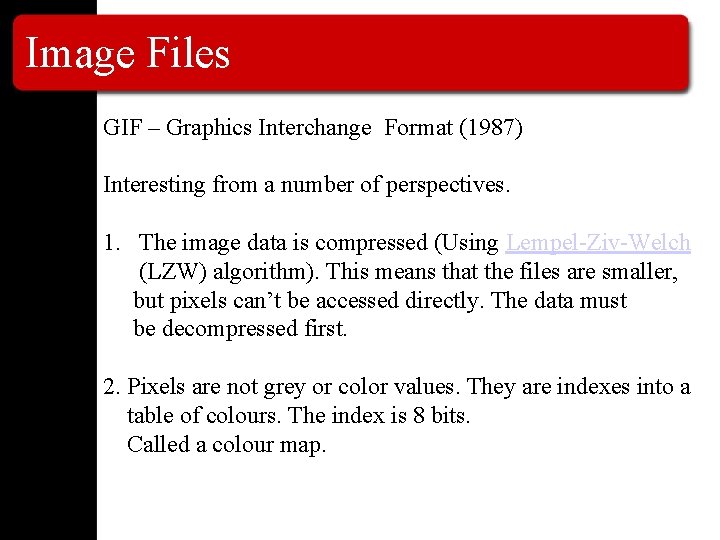 Image Files

GIF – Graphics Interchange Format (1987)

Interesting from a number of perspectives.

1. The image data is compressed (Using Lempel-Ziv-Welch (LZW) algorithm). This means that the files are smaller, but pixels can't be accessed directly. The data must be decompressed first.

2. Pixels are not grey or color values. They are indexes into a table of colours. The index is 8 bits.
Called a colour map.